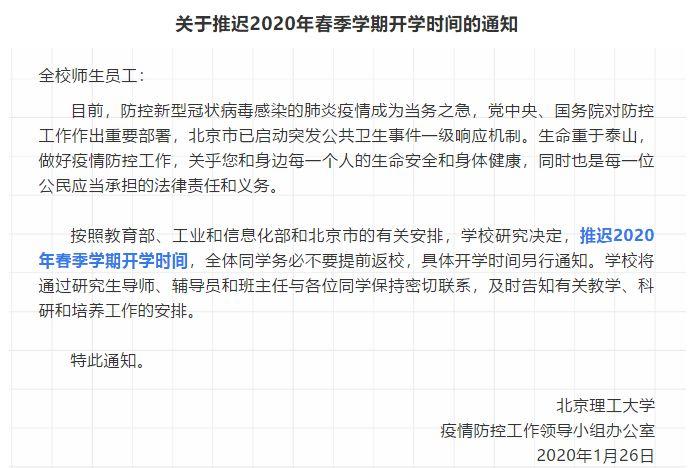 关于推迟2020年春季学期开学时间的通知

全校师生员工：

目前，防控新型冠状病毒感染的肺炎疫情成为当务之急，党中央、国务院对防控工作作出重要部署，北京市已启动突发公共卫生事件一级响应机制。生命重于泰山，做好疫情防控工作，关乎您和身边每一个人的生命安全和身体健康，同时也是每一位公民应当承担的法律责任和义务。

按照教育部、工业和信息化部和北京市的有关安排，学校研究决定，推迟2020年春季学期开学时间，全体同学务必不要提前返校，具体开学时间另行通知。学校将通过研究生导师、辅导员和班主任与各位同学保持密切联系，及时告知有关教学、科研和培养工作的安排。

特此通知。

北京理工大学
疫情防控工作领导小组办公室
2020年1月26日